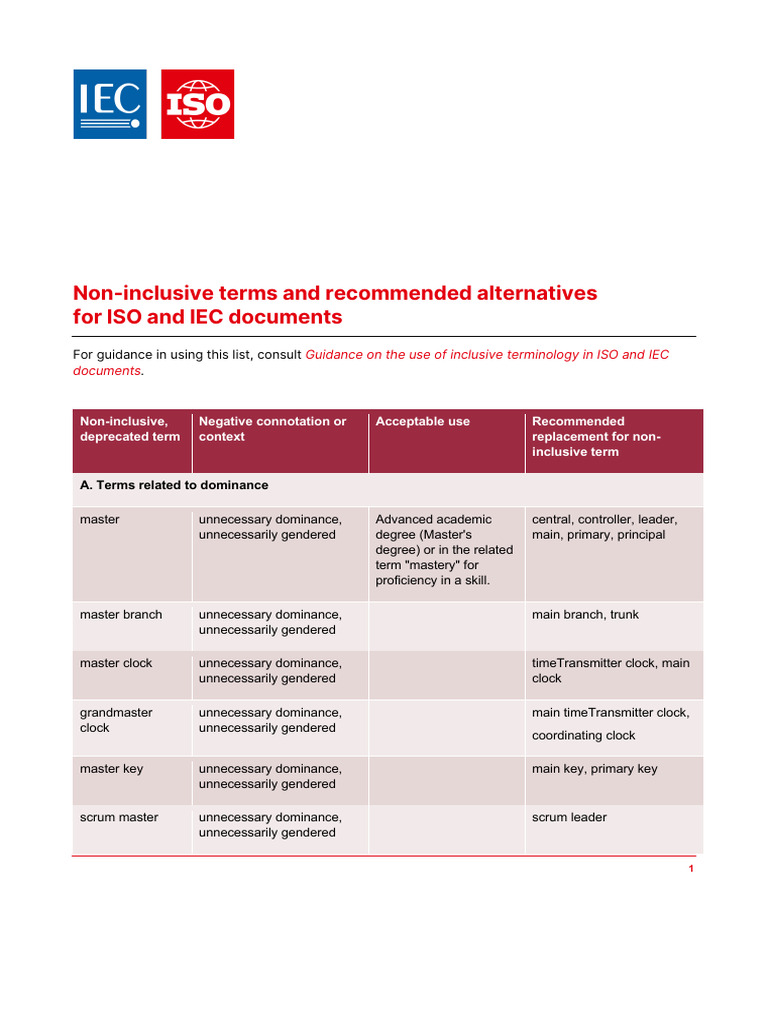 IEC ISO

Non-inclusive terms and recommended alternatives for ISO and IEC documents

For guidance in using this list, consult Guidance on the use of inclusive terminology in ISO and IEC documents.

| Non-inclusive, deprecated term | Negative connotation or context | Acceptable use | Recommended replacement for non-inclusive term |
|---|---|---|---|
| A. Terms related to dominance | | | |
| master | unnecessary dominance, unnecessarily gendered | Advanced academic degree (Master's degree) or in the related term "mastery" for proficiency in a skill. | central, controller, leader, main, primary, principal |
| master branch | unnecessary dominance, unnecessarily gendered | | main branch, trunk |
| master clock | unnecessary dominance, unnecessarily gendered | | timeTransmitter clock, main clock |
| grandmaster clock | unnecessary dominance, unnecessarily gendered | | main timeTransmitter clock, coordinating clock |
| master key | unnecessary dominance, unnecessarily gendered | | main key, primary key |
| scrum master | unnecessary dominance, unnecessarily gendered | | scrum leader |

1